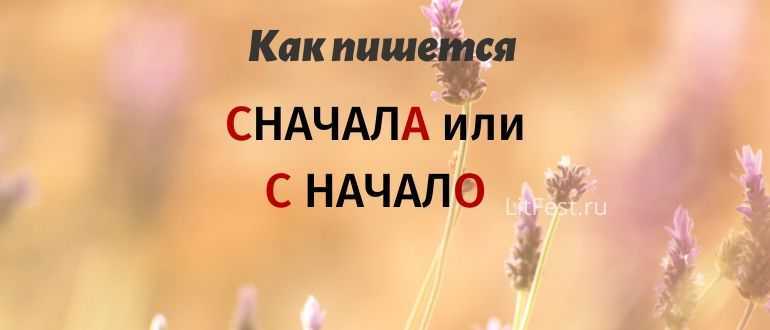 Как пишется

СНАЧАЛА или

С НАЧАЛО

LitFest.ru